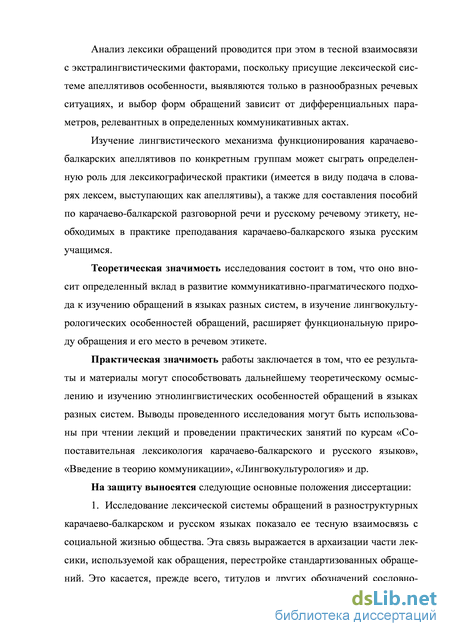 Анализ лексики обращений проводится при этом в тесной взаимосвязи с экстралингвистическими факторами, поскольку присущие лексической системе апеллятивов особенности, выявляются только в разнообразных речевых ситуациях, и выбор форм обращений зависит от дифференциальных параметров, релевантных в определенных коммуникативных актах.

Изучение лингвистического механизма функционирования карачаево-балкарских апеллятивов по конкретным группам может сыграть определенную роль для лексикографической практики (имеется в виду подача в словарях лексем, выступающих как апеллятивы), а также для составления пособий по карачаево-балкарской разговорной речи и русскому речевому этикету, необходимых в практике преподавания карачаево-балкарского языка русским учащимся.

Теоретическая значимость исследования состоит в том, что оно вносит определенный вклад в развитие коммуникативно-прагматического подхода к изучению обращений в языках разных систем, в изучение лингвокультурологических особенностей обращений, расширяет функциональную природу обращения и его место в речевом этикете.

Практическая значимость работы заключается в том, что ее результаты и материалы могут способствовать дальнейшему теоретическому осмыслению и изучению этнолингвистических особенностей обращений в языках разных систем. Выводы проведенного исследования могут быть использованы при чтении лекций и проведении практических занятий по курсам «Сопоставительная лексикология карачаево-балкарского и русского языков», «Введение в теорию коммуникации», «Лингвокультурология» и др.

На защиту выносятся следующие основные положения диссертации:

1. Исследование лексической системы обращений в разноструктурных карачаево-балкарском и русском языках показало ее тесную взаимосвязь с социальной жизнью общества. Эта связь выражается в архаизации части лексики, используемой как обращения, перестройке стандартизованных обращений. Это касается, прежде всего, титулов и других обозначений сословно-

dsLib.net
библиотека диссертаций